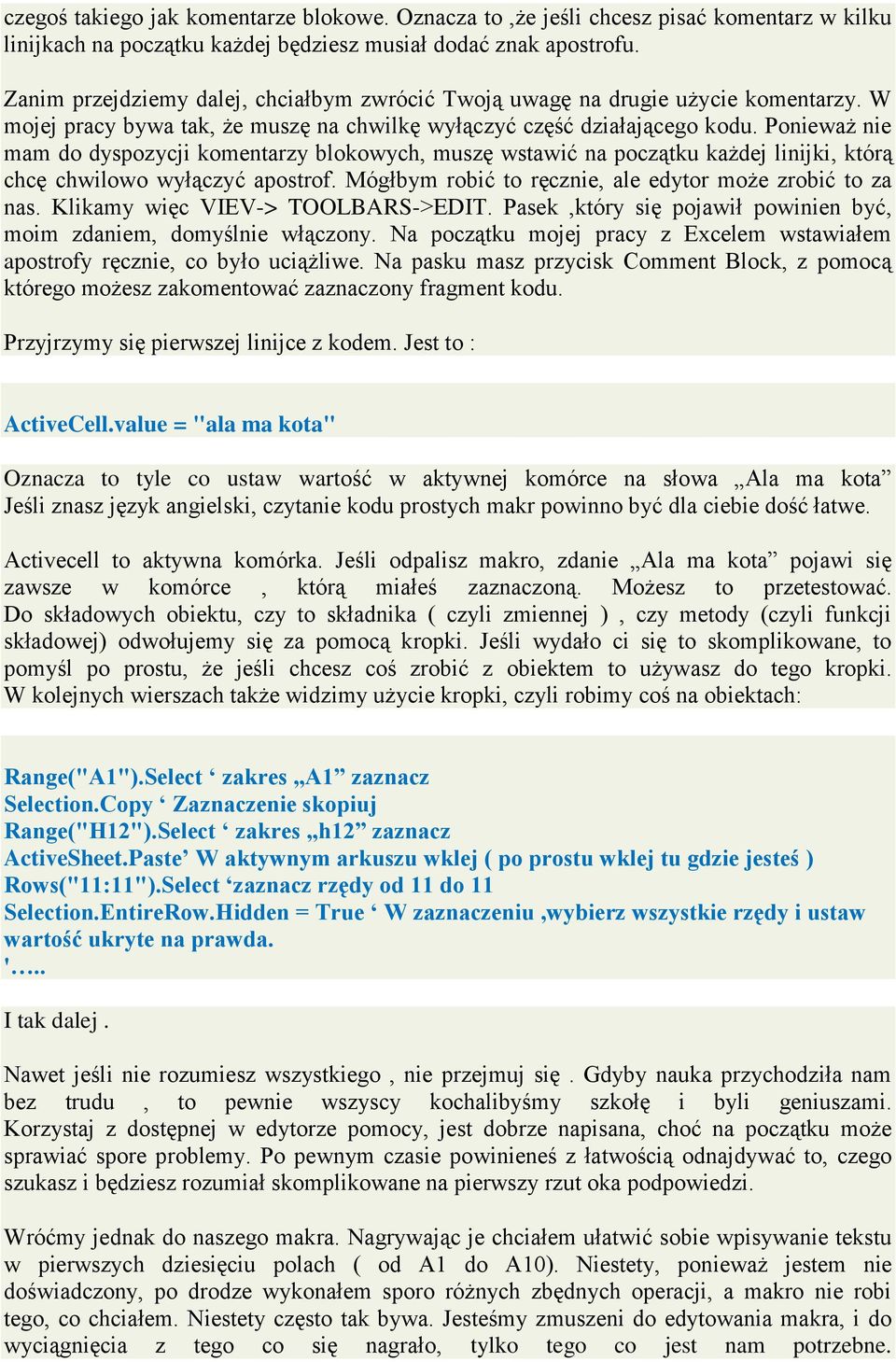 czegoś takiego jak komentarze blokowe. Oznacza to ,że jeśli chcesz pisać komentarz w kilku linijkach na początku każdej będziesz musiał dodać znak apostrofu.

Zanim przejdziemy dalej, chciałbym zwrócić Twoją uwagę na drugie użycie komentarzy. W mojej pracy bywa tak, że muszę na chwilkę wyłączyć część działającego kodu. Ponieważ nie mam do dyspozycji komentarzy blokowych, muszę wstawić na początku każdej linijki, którą chcę chwilowo wyłączyć apostrof. Mógłbym robić to ręcznie, ale edytor może zrobić to za nas. Klikamy więc VIEV-> TOOLBARS->EDIT. Pasek ,który się pojawił powinien być, moim zdaniem, domyślnie włączony. Na początku mojej pracy z Excelem wstawiałem apostrofy ręcznie, co było uciążliwe. Na pasku masz przycisk Comment Block, z pomocą którego możesz zakomentować zaznaczony fragment kodu.

Przyjrzymy się pierwszej linijce z kodem. Jest to :

ActiveCell.value = "ala ma kota"

Oznacza to tyle co ustaw wartość w aktywnej komórce na słowa „Ala ma kota” Jeśli znasz język angielski, czytanie kodu prostych makr powinno być dla ciebie dość łatwe.

Activecell to aktywna komórka. Jeśli odpalisz makro, zdanie „Ala ma kota” pojawi się zawsze w komórce , którą miałeś zaznaczoną. Możesz to przetestować. Do składowych obiektu, czy to składnika ( czyli zmiennej ) , czy metody (czyli funkcji składowej) odwołujemy się za pomocą kropki. Jeśli wydało ci się to skomplikowane, to pomyśl po prostu, że jeśli chcesz coś zrobić z obiektem to używasz do tego kropki. W kolejnych wierszach także widzimy użycie kropki, czyli robimy coś na obiektach:

Range("A1").Select ‘ zakres „A1” zaznacz
Selection.Copy ‘ Zaznaczenie skopiuj
Range("H12").Select ‘ zakres „h12” zaznacz
ActiveSheet.Paste’ W aktywnym arkuszu wklej ( po prostu wklej tu gdzie jesteś )
Rows("11:11").Select ‘zaznacz rzędy od 11 do 11
Selection.EntireRow.Hidden = True ‘ W zaznaczeniu ,wybierz wszystkie rzędy i ustaw wartość ukryte na prawda.
'…..

I tak dalej .

Nawet jeśli nie rozumiesz wszystkiego , nie przejmuj się . Gdyby nauka przychodziła nam bez trudu , to pewnie wszyscy kochalibyśmy szkołę i byli geniuszami. Korzystaj z dostępnej w edytorze pomocy, jest dobrze napisana, choć na początku może sprawiać spore problemy. Po pewnym czasie powinieneś z łatwością odnajdywać to, czego szukasz i będziesz rozumiał skomplikowane na pierwszy rzut oka podpowiedzi.

Wróćmy jednak do naszego makra. Nagrywając je chciałem ułatwić sobie wpisywanie tekstu w pierwszych dziesięciu polach ( od A1 do A10). Niestety, ponieważ jestem nie doświadczony, po drodze wykonałem sporo różnych zbędnych operacji, a makro nie robi tego, co chciałem. Niestety często tak bywa. Jesteśmy zmuszeni do edytowania makra, i do wyciągnięcia z tego co się nagrało, tylko tego co jest nam potrzebne.